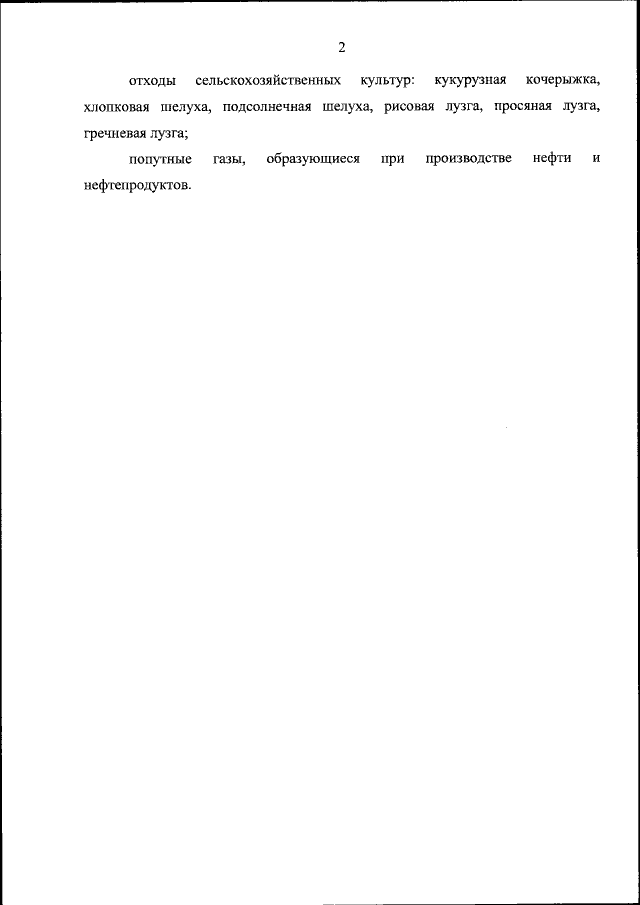 2

отходы сельскохозяйственных культур: кукурузная кочерыжка, хлопковая шелуха, подсолнечная шелуха, рисовая лузга, просяная лузга, гречневая лузга;

попутные газы, образующиеся при производстве нефти и нефтепродуктов.